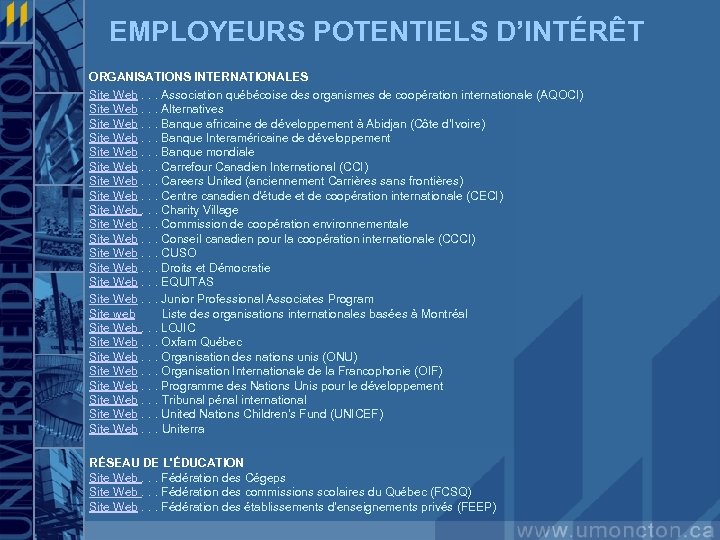 UNIVERSITÉ DE MONCTON

EMPLOYEURS POTENTIELS D'INTÉRÊT

ORGANISATIONS INTERNATIONALES
Site Web . . . Association québécoise des organismes de coopération internationale (AQOCI)
Site Web . . . Alternatives
Site Web . . . Banque africaine de développement à Abidjan (Côte d'Ivoire)
Site Web . . . Banque Interaméricaine de développement
Site Web . . . Banque mondiale
Site Web . . . Carrefour Canadien International (CCI)
Site Web . . . Careers United (anciennement Carrières sans frontières)
Site Web . . . Centre canadien d'étude et de coopération internationale (CECI)
Site Web . . . Charity Village
Site Web . . . Commission de coopération environnementale
Site Web . . . Conseil canadien pour la coopération internationale (CCCI)
Site Web . . . CUSO
Site Web . . . Droits et Démocratie
Site Web . . . EQUITAS
Site Web . . . Junior Professional Associates Program
Site web Liste des organisations internationales basées à Montréal
Site Web . . . LOJIC
Site Web . . . Oxfam Québec
Site Web . . . Organisation des nations unis (ONU)
Site Web . . . Organisation Internationale de la Francophonie (OIF)
Site Web . . . Programme des Nations Unis pour le développement
Site Web . . . Tribunal pénal international
Site Web . . . United Nations Children's Fund (UNICEF)
Site Web . . . Uniterra

RÉSEAU DE L'ÉDUCATION
Site Web . . . Fédération des Cégeps
Site Web . . . Fédération des commissions scolaires du Québec (FCSQ)
Site Web . . . Fédération des établissements d'enseignements privés (FEEP)

www.umoncton.ca